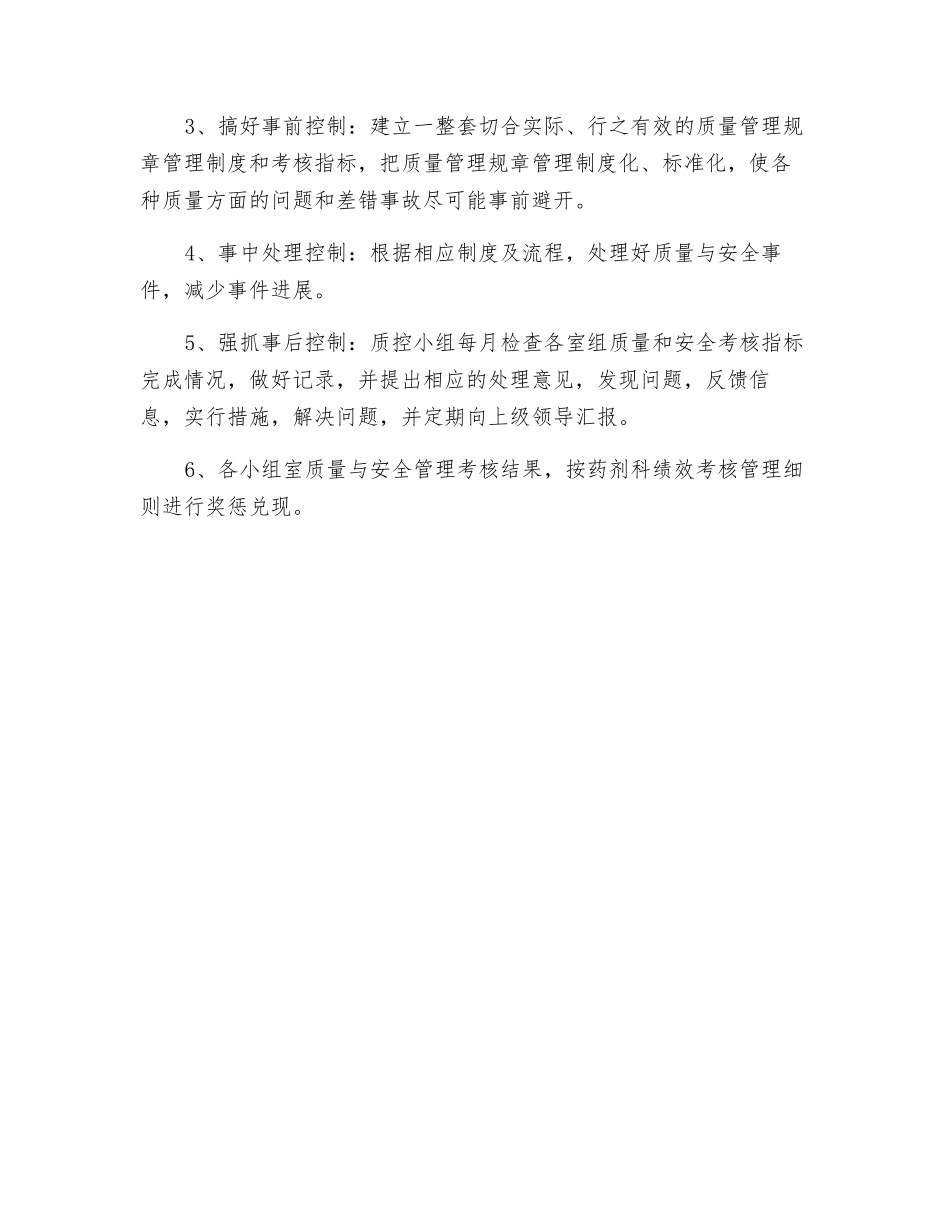 3、搞好事前控制：建立一整套切合实际、行之有效的质量管理规章管理制度和考核指标，把质量管理规章管理制度化、标准化，使各种质量方面的问题和差错事故尽可能事前避开。

4、事中处理控制：根据相应制度及流程，处理好质量与安全事件，减少事件进展。

5、强抓事后控制：质控小组每月检查各室组质量和安全考核指标完成情况，做好记录，并提出相应的处理意见，发现问题，反馈信息，实行措施，解决问题，并定期向上级领导汇报。

6、各小组室质量与安全管理考核结果，按药剂科绩效考核管理细则进行奖惩兑现。